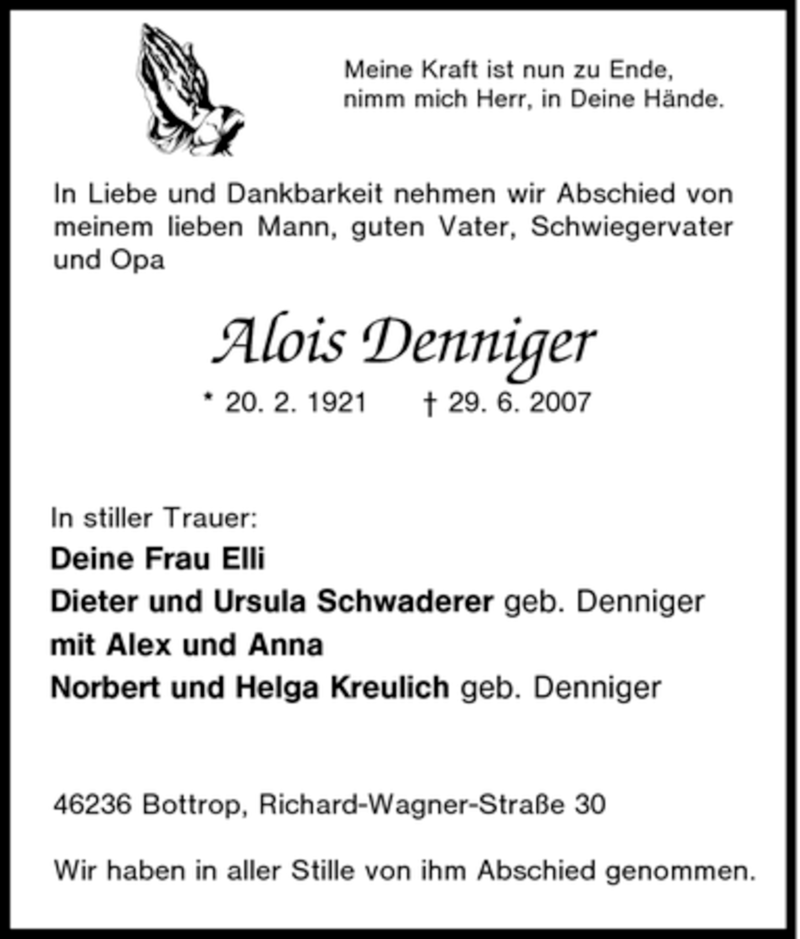 Meine Kraft ist nun zu Ende,
nimm mich Herr, in Deine Hände.

In Liebe und Dankbarkeit nehmen wir Abschied von meinem lieben Mann, guten Vater, Schwiegervater und Opa

Alois Denniger

* 20. 2. 1921 † 29. 6. 2007

In stiller Trauer:
Deine Frau Elli
Dieter und Ursula Schwaderer geb. Denniger
mit Alex und Anna
Norbert und Helga Kreulich geb. Denniger

46236 Bottrop, Richard-Wagner-Straße 30

Wir haben in aller Stille von ihm Abschied genommen.